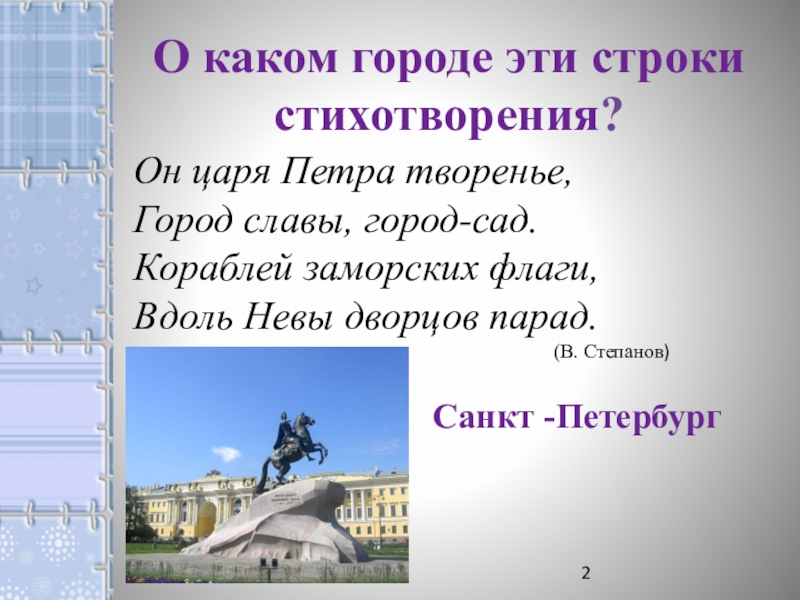 О каком городе эти строки стихотворения?

Он царя Петра творенье,
Город славы, город-сад.
Кораблей заморских флаги,
Вдоль Невы дворцов парад.

(В. Степанов)

Санкт -Петербург

2